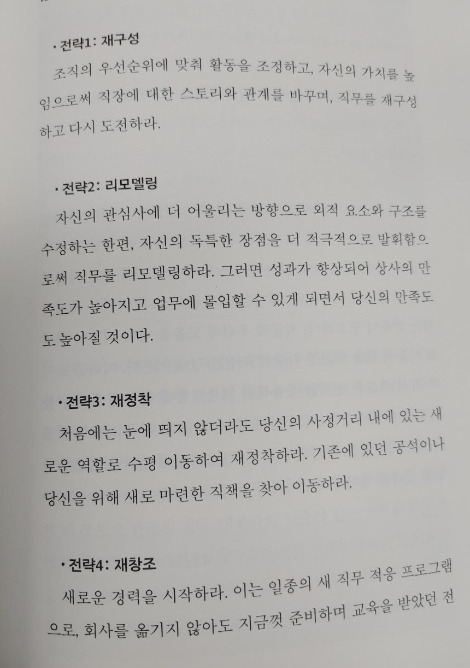 • 전략1: 재구성

조직의 우선순위에 맞춰 활동을 조정하고, 자신의 가치를 높임으로써 직장에 대한 스토리와 관계를 바꾸며, 직무를 재구성하고 다시 도전하라.

• 전략2: 리모델링

자신의 관심사에 더 어울리는 방향으로 외적 요소와 구조를 수정하는 한편, 자신의 독특한 장점을 더 적극적으로 발휘함으로써 직무를 리모델링하라. 그러면 성과가 향상되어 상사의 만족도가 높아지고 업무에 몰입할 수 있게 되면서 당신의 만족도도 높아질 것이다.

• 전략3: 재정착

처음에는 눈에 띄지 않더라도 당신의 사정거리 내에 있는 새로운 역할로 수평 이동하여 재정착하라. 기존에 있던 공석이나 당신을 위해 새로 마련한 직책을 찾아 이동하라.

• 전략4: 재창조

새로운 경력을 시작하라. 이는 일종의 새 직무 적응 프로그램으로, 회사를 옮기지 않아도 지금껏 준비하며 교육을 받았던 전